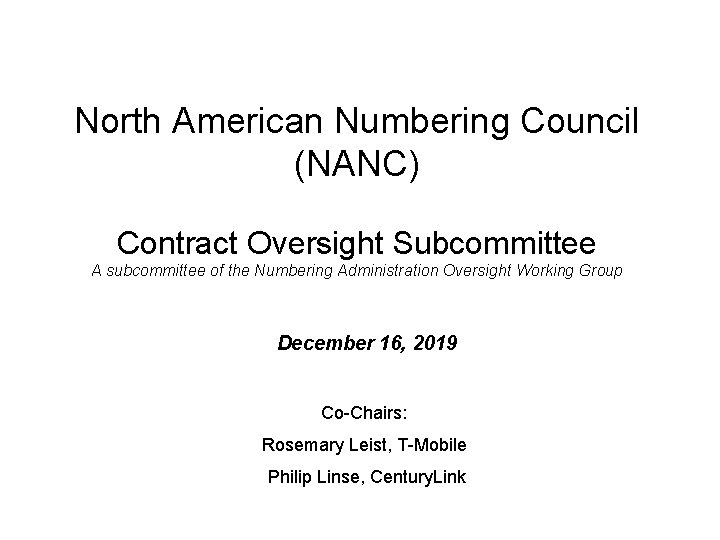 North American Numbering Council (NANC)

Contract Oversight Subcommittee
A subcommittee of the Numbering Administration Oversight Working Group

December 16, 2019

Co-Chairs:
Rosemary Leist, T-Mobile
Philip Linse, CenturyLink